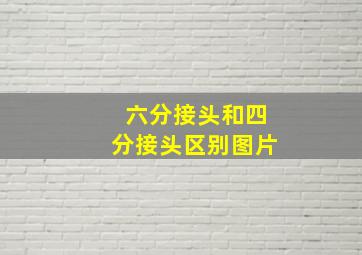 六分接头和四分接头区别图片